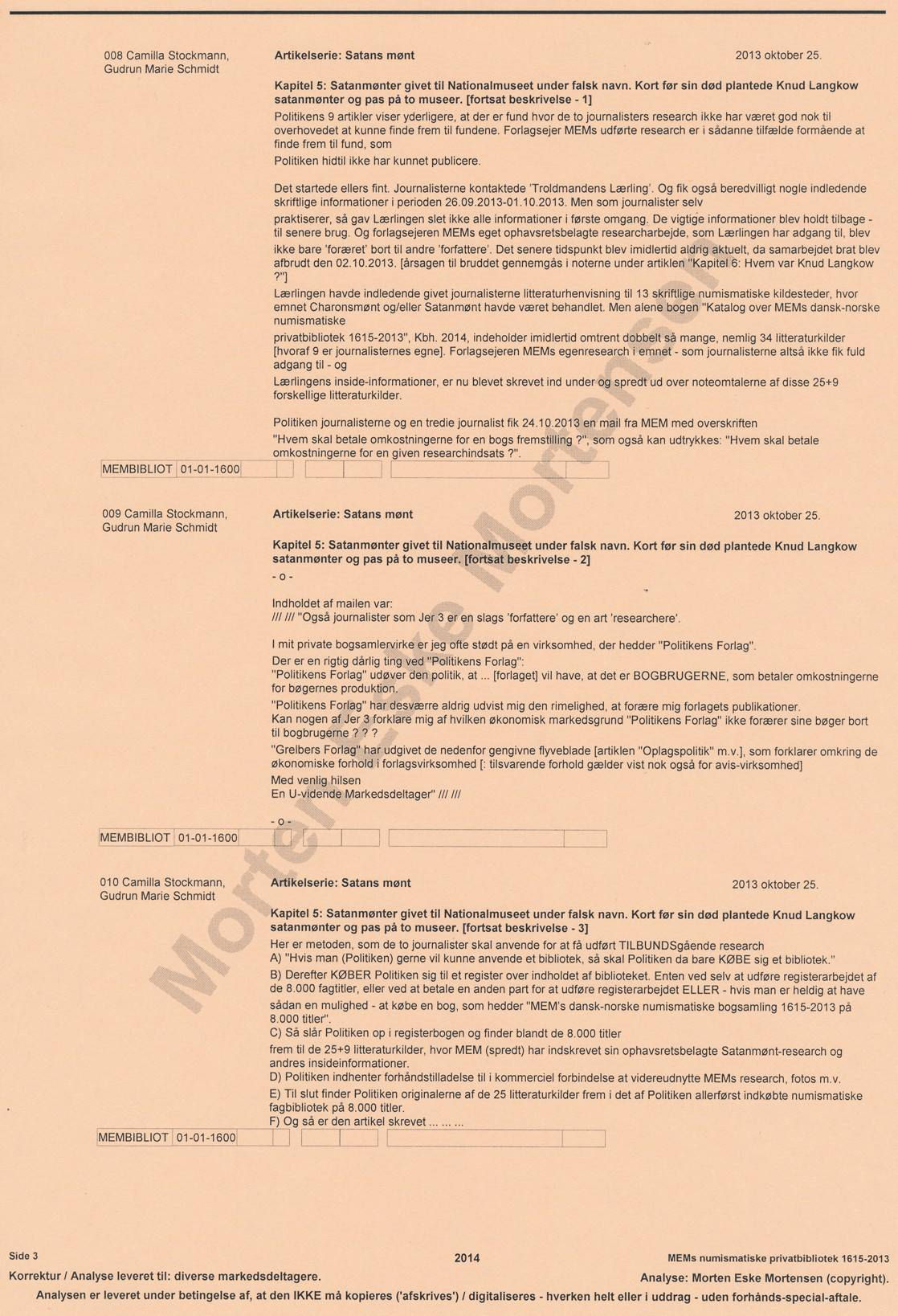 008 Camilla Stockmann, Gudrun Marie Schmidt

Artikelserie: Satans mønt

2013 oktober 25.

Kapitel 5: Satanmønter givet til Nationalmuseet under falsk navn. Kort før sin død plantede Knud Langkow satanmønter og pas på to museer. [fortsat beskrivelse - 1]

Politikens 9 artikler viser yderligere, at der er fund hvor de to journalisters research ikke har været god nok til overhovedet at kunne finde frem til fundene. Forlagsejer MEMs udførte research er i sådanne tilfælde formående at finde frem til fund, som Politiken hidtil ikke har kunnet publicere.

Det startede ellers fint. Journalisterne kontaktede 'Troldmandens Lærling'. Og fik også beredvilligt nogle indledende skriftlige informationer i perioden 26.09.2013-01.10.2013. Men som journalister selv praktiserer, så gav Lærlingen slet ikke alle informationer i første omgang. De vigtige informationer blev holdt tilbage - til senere brug. Og forlagsejeren MEMs eget ophavsretsbelagte researcharbejde, som Lærlingen har adgang til, blev ikke bare 'foræret' bort til andre 'forfattere'. Det senere tidspunkt blev imidlertid aldrig aktuelt, da samarbejdet brat blev afbrudt den 02.10.2013. [årsagen til bruddet gennemgås i noterne under artiklen "Kapitel 6: Hvem var Knud Langkow ?"]

Lærlingen havde indledende givet journalisterne litteraturhenvisning til 13 skriftlige numismatiske kildesteder, hvor emnet Charonsmønt og/eller Satanmønt havde været behandlet. Men alene bogen "Katalog over MEMs dansk-norske numismatiske privatbibliotek 1615-2013", Kbh. 2014, indeholder imidlertid omtrent dobbelt så mange, nemlig 34 litteraturkilder [hvoraf 9 er journalisternes egne]. Forlagsejeren MEMs egenresearch i emnet - som journalisterne altså ikke fik fuld adgang til - og Lærlingens inside-informationer, er nu blevet skrevet ind under og spredt ud over noteomtalerne af disse 25+9 forskellige litteraturkilder.

Politiken journalisterne og en tredie journalist fik 24.10.2013 en mail fra MEM med overskriften "Hvem skal betale omkostningerne for en bogs fremstilling ?", som også kan udtrykkes: "Hvem skal betale omkostningerne for en given researchindsats ?".

MEMBIBLIOT 01-01-1600

009 Camilla Stockmann, Gudrun Marie Schmidt

Artikelserie: Satans mønt

2013 oktober 25.

Kapitel 5: Satanmønter givet til Nationalmuseet under falsk navn. Kort før sin død plantede Knud Langkow satanmønter og pas på to museer. [fortsat beskrivelse - 2]

- o -

Indholdet af mailen var:
/// /// "Også journalister som Jer 3 er en slags 'forfattere' og en art 'researchere'.

I mit private bogsamlervirke er jeg ofte stødt på en virksomhed, der hedder "Politikens Forlag".
Der er en rigtig dårlig ting ved "Politikens Forlag":
"Politikens Forlag" udøver den politik, at ... [forlaget] vil have, at det er BOGBRUGERNE, som betaler omkostningerne for bøgernes produktion.
"Politikens Forlag" har desværre aldrig udvist mig den rimelighed, at forære mig forlagets publikationer.
Kan nogen af Jer 3 forklare mig af hvilken økonomisk markedsgrund "Politikens Forlag" ikke forærer sine bøger bort til bogbrugerne ? ? ?
"Grelbers Forlag" har udgivet de nedenfor gengivne flyveblade [artiklen "Oplagspolitik" m.v.], som forklarer omkring de økonomiske forhold i forlagsvirksomhed [: tilsvarende forhold gælder vist nok også for avis-virksomhed]
Med venlig hilsen
En U-vidende Markedsdeltager" /// ///

- o -

MEMBIBLIOT 01-01-1600

010 Camilla Stockmann, Gudrun Marie Schmidt

Artikelserie: Satans mønt

2013 oktober 25.

Kapitel 5: Satanmønter givet til Nationalmuseet under falsk navn. Kort før sin død plantede Knud Langkow satanmønter og pas på to museer. [fortsat beskrivelse - 3]

Her er metoden, som de to journalister skal anvende for at få udført TILBUNDSgående research
A) "Hvis man (Politiken) gerne vil kunne anvende et bibliotek, så skal Politiken da bare KØBE sig et bibliotek."
B) Derefter KØBER Politiken sig til et register over indholdet af biblioteket. Enten ved selv at udføre registerarbejdet af de 8.000 fagtitler, eller ved at betale en anden part for at udføre registerarbejdet ELLER - hvis man er heldig at have sådan en mulighed - at købe en bog, som hedder "MEM's dansk-norske numismatiske bogsamling 1615-2013 på 8.000 titler".
C) Så slår Politiken op i registerbogen og finder blandt de 8.000 titler frem til de 25+9 litteraturkilder, hvor MEM (spredt) har indskrevet sin ophavsretsbelagte Satanmønt-research og andres insideinformationer.
D) Politiken indhenter forhåndstilladelse til i kommerciel forbindelse at videreudnytte MEMs research, fotos m.v.
E) Til slut finder Politiken originalerne af de 25 litteraturkilder frem i det af Politiken allerførst indkøbte numismatiske fagbibliotek på 8.000 titler.
F) Og så er den artikel skrevet ... ... ...

MEMBIBLIOT 01-01-1600

Morten Eske Mortensen

Side 3

2014

MEMs numismatiske privatbibliotek 1615-2013

Korrektur / Analyse leveret til: diverse markedsdeltagere.

Analyse: Morten Eske Mortensen (copyright).

Analysen er leveret under betingelse af, at den IKKE må kopieres ('afskrives') / digitaliseres - hverken helt eller i uddrag - uden forhånds-special-aftale.